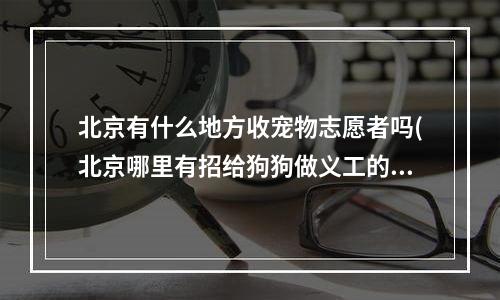 北京有什么地方收宠物志愿者吗(北京哪里有招给狗狗做义工的...